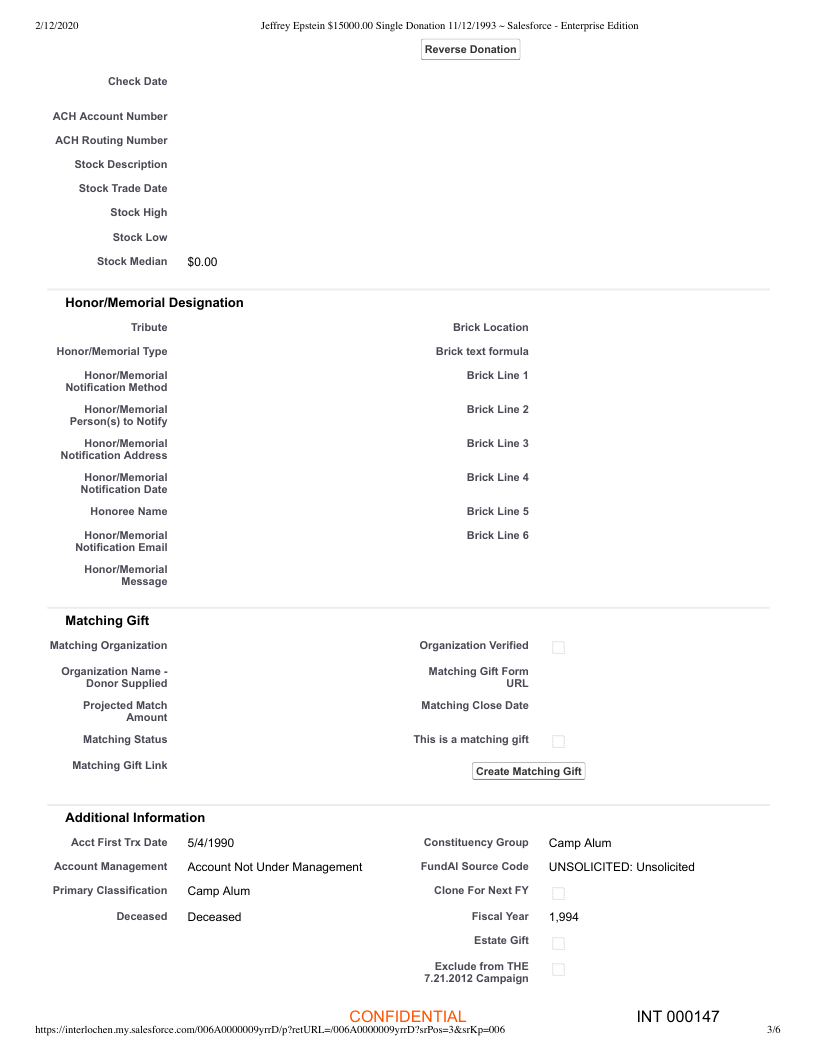 2/12/2020 Jeffrey Epstein $15000.00 Single Donation 11/12/1993 ~ Salesforce - Enterprise Edition

Reverse Donation

Check Date

ACH Account Number

ACH Routing Number

Stock Description

Stock Trade Date

Stock High

Stock Low

Stock Median $0.00

Honor/Memorial Designation

Tribute

Honor/Memorial Type

Honor/Memorial Notification Method

Honor/Memorial Person(s) to Notify

Honor/Memorial Notification Address

Honor/Memorial Notification Date

Honoree Name

Honor/Memorial Notification Email

Honor/Memorial Message

Brick Location

Brick text formula

Brick Line 1

Brick Line 2

Brick Line 3

Brick Line 4

Brick Line 5

Brick Line 6

Matching Gift

Matching Organization

Organization Name - Donor Supplied

Projected Match Amount

Matching Status

Matching Gift Link

Organization Verified

Matching Gift Form URL

Matching Close Date

This is a matching gift

Create Matching Gift

Additional Information

Acct First Trx Date 5/4/1990

Account Management Account Not Under Management

Primary Classification Camp Alum

Deceased Deceased

Constituency Group Camp Alum

FundAI Source Code UNSOLICITED: Unsolicited

Clone For Next FY

Fiscal Year 1,994

Estate Gift

Exclude from THE 7.21.2012 Campaign

CONFIDENTIAL

INT 000147

https://interlochen.my.salesforce.com/006A0000009yrrD/p?retURL=/006A0000009yrrD?srPos=3&srKp=006

3/6